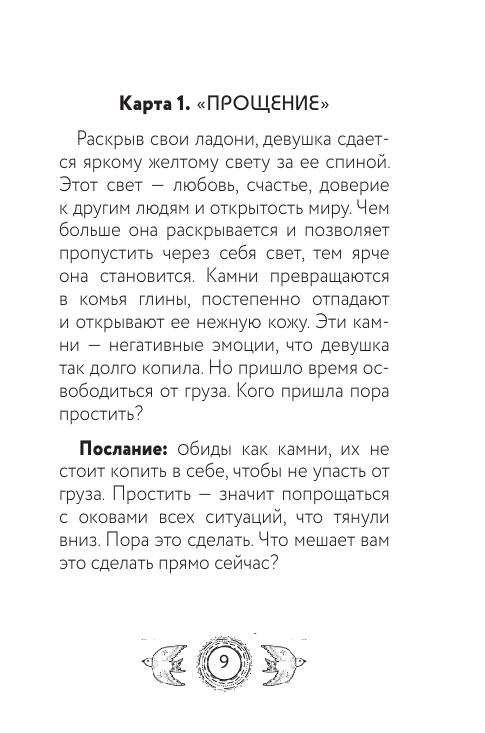 Карта 1. «ПРОЩЕНИЕ»

Раскрыв свои ладони, девушка сдается яркому желтому свету за ее спиной. Этот свет — любовь, счастье, доверие к другим людям и открытость миру. Чем больше она раскрывается и позволяет пропустить через себя свет, тем ярче она становится. Камни превращаются в комья глины, постепенно отпадают и открывают ее нежную кожу. Эти камни — негативные эмоции, что девушка так долго копила. Но пришло время освободиться от груза. Кого пришла пора простить?

Послание: обиды как камни, их не стоит копить в себе, чтобы не упасть от груза. Простить — значит попрощаться с оковами всех ситуаций, что тянули вниз. Пора это сделать. Что мешает вам это сделать прямо сейчас?

9